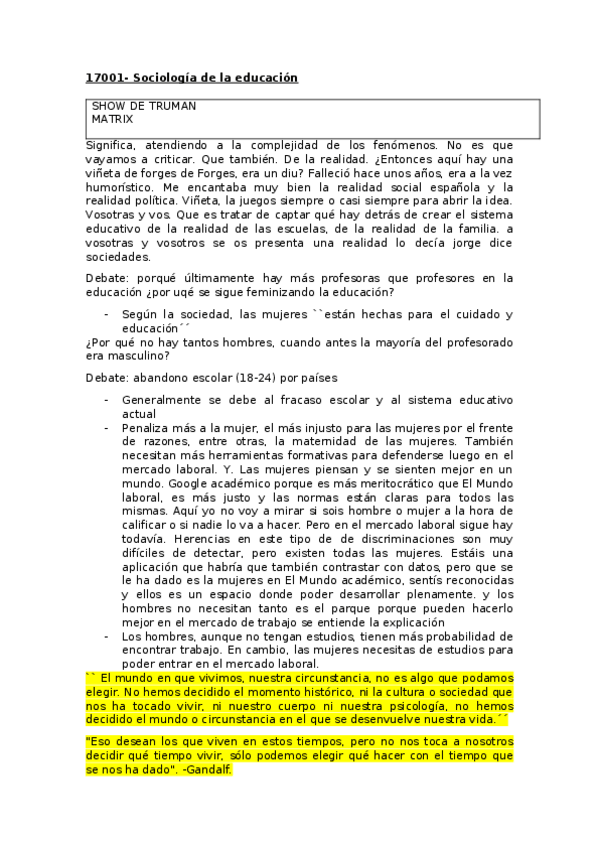 17001- Sociología de la educación

SHOW DE TRUMAN
MATRIX

Significa, atendiendo a la complejidad de los fenómenos. No es que vayamos a criticar. Que también. De la realidad. ¿Entonces aquí hay una viñeta de forges de Forges, era un diu? Falleció hace unos años, era a la vez humorístico. Me encantaba muy bien la realidad social española y la realidad política. Viñeta, la juegos siempre o casi siempre para abrir la idea. Vosotras y vos. Que es tratar de captar qué hay detrás de crear el sistema educativo de la realidad de las escuelas, de la realidad de la familia. a vosotras y vosotros se os presenta una realidad lo decía jorge dice sociedades.

Debate: porqué últimamente hay más profesoras que profesores en la educación ¿por uqé se sigue feminizando la educación?

- Según la sociedad, las mujeres ``están hechas para el cuidado y educación´´

¿Por qué no hay tantos hombres, cuando antes la mayoría del profesorado era masculino?

Debate: abandono escolar (18-24) por países

- Generalmente se debe al fracaso escolar y al sistema educativo actual
- Penaliza más a la mujer, el más injusto para las mujeres por el frente de razones, entre otras, la maternidad de las mujeres. También necesitan más herramientas formativas para defenderse luego en el mercado laboral. Y. Las mujeres piensan y se sienten mejor en un mundo. Google académico porque es más meritocrático que El Mundo laboral, es más justo y las normas están claras para todos las mismas. Aquí yo no voy a mirar si sois hombre o mujer a la hora de calificar o si nadie lo va a hacer. Pero en el mercado laboral sigue hay todavía. Herencias en este tipo de de discriminaciones son muy difíciles de detectar, pero existen todas las mujeres. Estáis una aplicación que habría que también contrastar con datos, pero que se le ha dado es la mujeres en El Mundo académico, sentís reconocidas y ellos es un espacio donde poder desarrollar plenamente. y los hombres no necesitan tanto es el parque porque pueden hacerlo mejor en el mercado de trabajo se entiende la explicación
- Los hombres, aunque no tengan estudios, tienen más probabilidad de encontrar trabajo. En cambio, las mujeres necesitas de estudios para poder entrar en el mercado laboral.

`` El mundo en que vivimos, nuestra circunstancia, no es algo que podamos elegir. No hemos decidido el momento histórico, ni la cultura o sociedad que nos ha tocado vivir, ni nuestro cuerpo ni nuestra psicología, no hemos decidido el mundo o circunstancia en el que se desenvuelve nuestra vida.´´

"Eso desean los que viven en estos tiempos, pero no nos toca a nosotros decidir qué tiempo vivir, sólo podemos elegir qué hacer con el tiempo que se nos ha dado". -Gandalf.